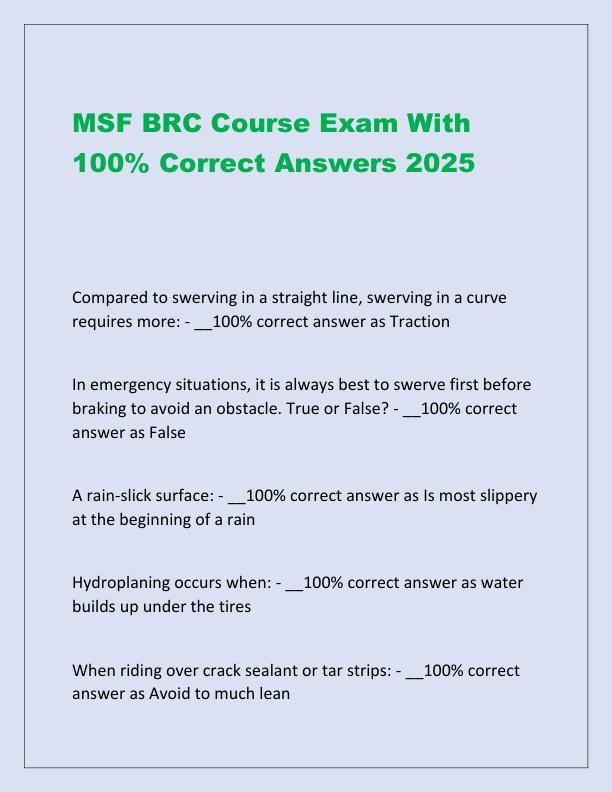 MSF BRC Course Exam With 100% Correct Answers 2025

Compared to swerving in a straight line, swerving in a curve requires more: - __100% correct answer as Traction

In emergency situations, it is always best to swerve first before braking to avoid an obstacle. True or False? - __100% correct answer as False

A rain-slick surface: - __100% correct answer as Is most slippery at the beginning of a rain

Hydroplaning occurs when: - __100% correct answer as water builds up under the tires

When riding over crack sealant or tar strips: - __100% correct answer as Avoid to much lean